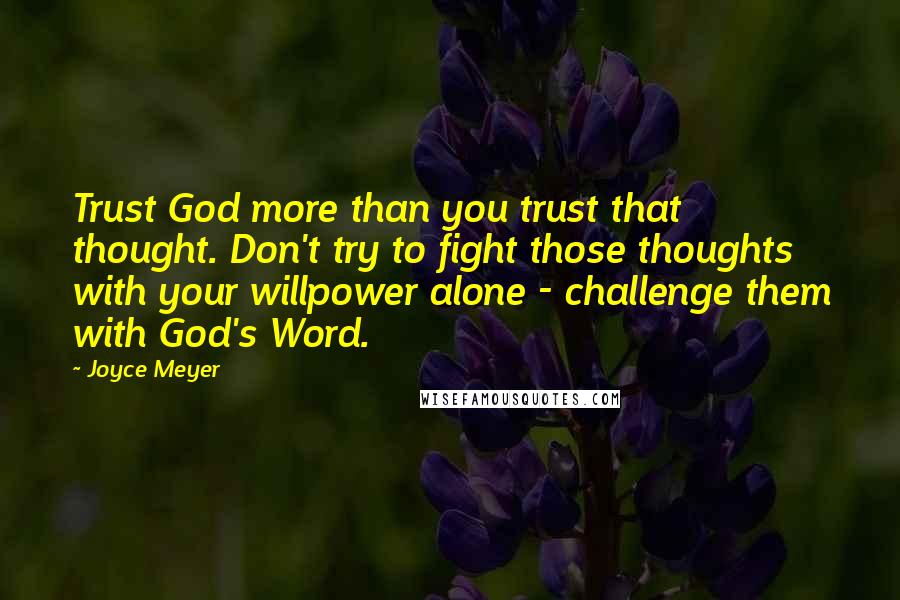 Trust God more than you trust that thought. Don't try to fight those thoughts with your willpower alone - challenge them with God's Word.

- Joyce Meyer

WISEFAMOUSQUOTES.COM